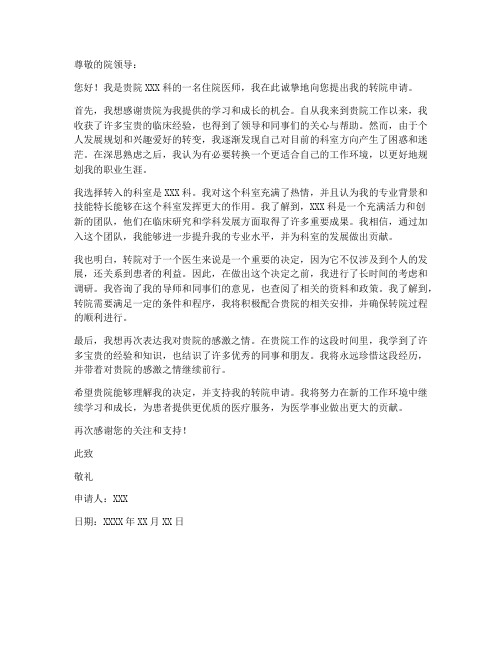 尊敬的院领导：

您好！我是贵院 XXX 科的一名住院医师，我在此诚挚地向您提出我的转院申请。

首先，我想感谢贵院为我提供的学习和成长的机会。自从我来到贵院工作以来，我收获了许多宝贵的临床经验，也得到了领导和同事们的关心与帮助。然而，由于个人发展规划和兴趣爱好的转变，我逐渐发现自己对目前的科室方向产生了困惑和迷茫。在深思熟虑之后，我认为有必要转换一个更适合自己的工作环境，以更好地规划我的职业生涯。

我选择转入的科室是 XXX 科。我对这个科室充满了热情，并且认为我的专业背景和技能特长能够在这个科室发挥更大的作用。我了解到，XXX 科是一个充满活力和创新的团队，他们在临床研究和学科发展方面取得了许多重要成果。我相信，通过加入这个团队，我能够进一步提升我的专业水平，并为科室的发展做出贡献。

我也明白，转院对于一个医生来说是一个重要的决定，因为它不仅涉及到个人的发展，还关系到患者的利益。因此，在做出这个决定之前，我进行了长时间的考虑和调研。我咨询了我的导师和同事们的意见，也查阅了相关的资料和政策。我了解到，转院需要满足一定的条件和程序，我将积极配合贵院的相关安排，并确保转院过程的顺利进行。

最后，我想再次表达我对贵院的感激之情。在贵院工作的这段时间里，我学到了许多宝贵的经验和知识，也结识了许多优秀的同事和朋友。我将永远珍惜这段经历，并带着对贵院的感激之情继续前行。

希望贵院能够理解我的决定，并支持我的转院申请。我将努力在新的工作环境中继续学习和成长，为患者提供更优质的医疗服务，为医学事业做出更大的贡献。

再次感谢您的关注和支持！

此致

敬礼

申请人：XXX

日期：XXXX 年 XX 月 XX 日